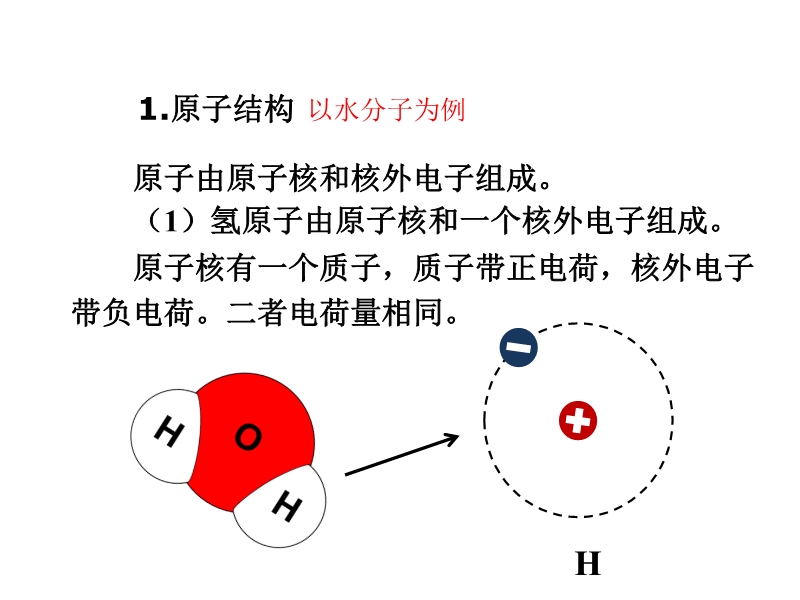 1.原子结构 以水分子为例

原子由原子核和核外电子组成。

（1）氢原子由原子核和一个核外电子组成。

原子核有一个质子，质子带正电荷，核外电子带负电荷。二者电荷量相同。

H
O
H

H